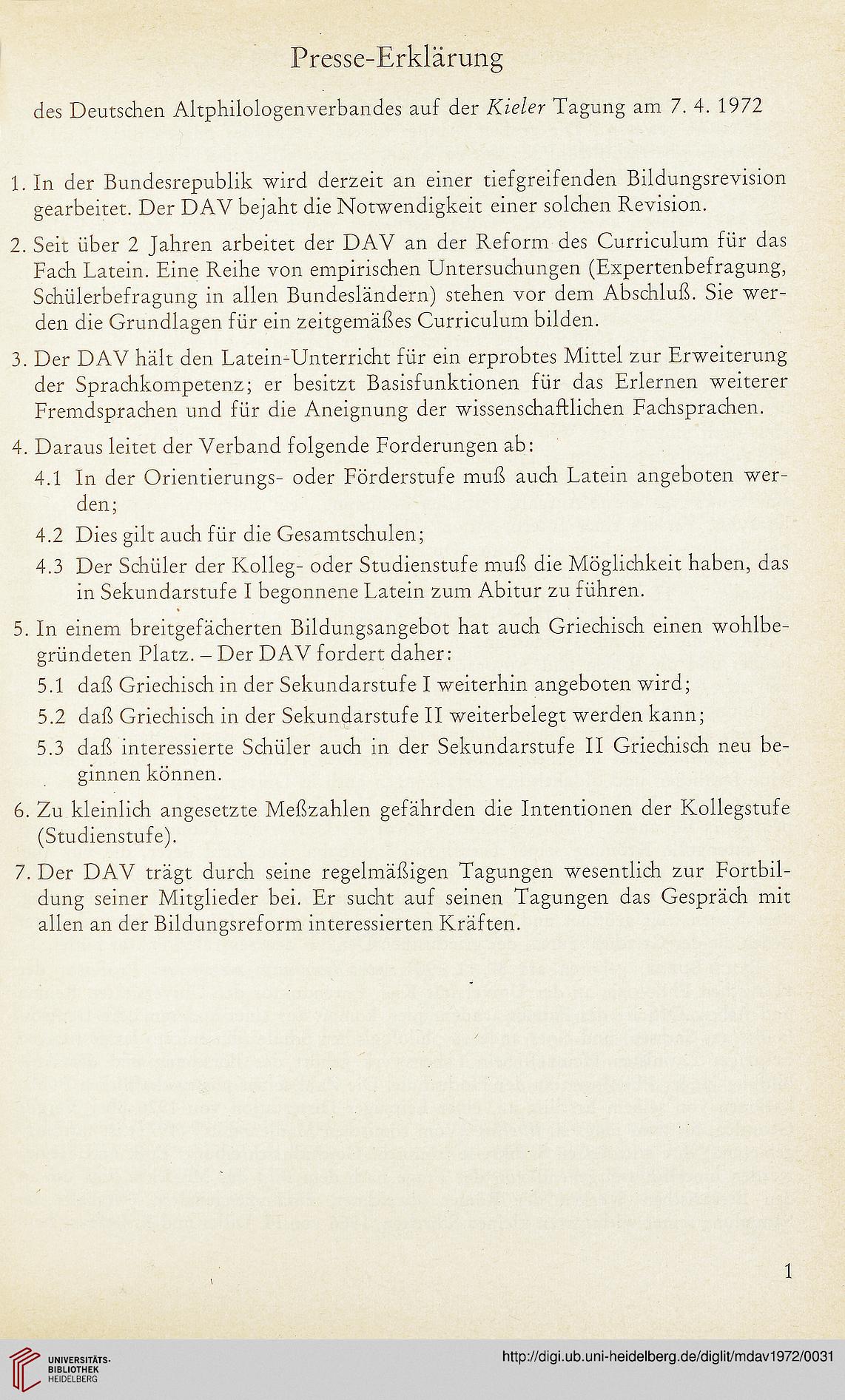 Presse-Erklärung

des Deutschen Altphilologenverbandes auf der Kieler Tagung am 7. 4. 1972

1. In der Bundesrepublik wird derzeit an einer tiefgreifenden Bildungsrevision gearbeitet. Der DAV bejaht die Notwendigkeit einer solchen Revision.

2. Seit über 2 Jahren arbeitet der DAV an der Reform des Curriculum für das Fach Latein. Eine Reihe von empirischen Untersuchungen (Expertenbefragung, Schülerbefragung in allen Bundesländern) stehen vor dem Abschluß. Sie werden die Grundlagen für ein zeitgemäßes Curriculum bilden.

3. Der DAV hält den Latein-Unterricht für ein erprobtes Mittel zur Erweiterung der Sprachkompetenz; er besitzt Basisfunktionen für das Erlernen weiterer Fremdsprachen und für die Aneignung der wissenschaftlichen Fachsprachen.

4. Daraus leitet der Verband folgende Forderungen ab:

4.1 In der Orientierungs- oder Förderstufe muß auch Latein angeboten werden;

4.2 Dies gilt auch für die Gesamtschulen;

4.3 Der Schüler der Kolleg- oder Studienstufe muß die Möglichkeit haben, das in Sekundarstufe I begonnene Latein zum Abitur zu führen.

5. In einem breitgefächerten Bildungsangebot hat auch Griechisch einen wohlbegründeten Platz. – Der DAV fordert daher:

5.1 daß Griechisch in der Sekundarstufe I weiterhin angeboten wird;

5.2 daß Griechisch in der Sekundarstufe II weiterbelegt werden kann;

5.3 daß interessierte Schüler auch in der Sekundarstufe II Griechisch neu beginnen können.

6. Zu kleinlich angesetzte Meßzahlen gefährden die Intentionen der Kollegstufe (Studienstufe).

7. Der DAV trägt durch seine regelmäßigen Tagungen wesentlich zur Fortbildung seiner Mitglieder bei. Er sucht auf seinen Tagungen das Gespräch mit allen an der Bildungsreform interessierten Kräften.

1

UNIVERSITÄTS-BIBLIOTHEK HEIDELBERG

http://digi.ub.uni-heidelberg.de/diglit/mdav1972/0031